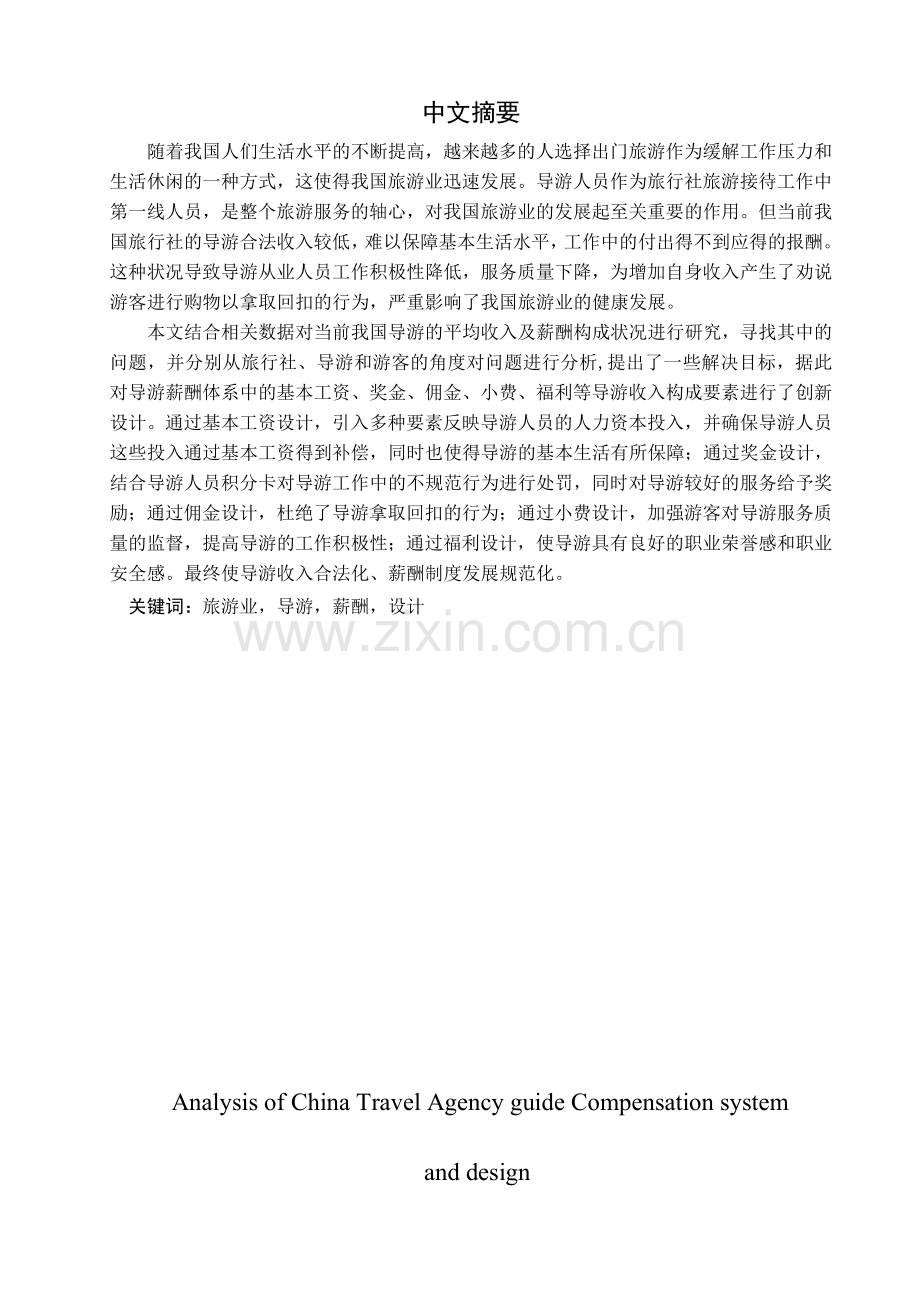 中文摘要

随着我国人们生活水平的不断提高，越来越多的人选择出门旅游作为缓解工作压力和生活休闲的一种方式，这使得我国旅游业迅速发展。导游人员作为旅行社旅游接待工作中第一线人员，是整个旅游服务的轴心，对我国旅游业的发展起至关重要的作用。但当前我国旅行社的导游合法收入较低，难以保障基本生活水平，工作中的付出得不到应得的报酬。这种状况导致导游从业人员工作积极性降低，服务质量下降，为增加自身收入产生了劝说游客进行购物以拿取回扣的行为，严重影响了我国旅游业的健康发展。

本文结合相关数据对当前我国导游的平均收入及薪酬构成状况进行研究，寻找其中的问题，并分别从旅行社、导游和游客的角度对问题进行分析,提出了一些解决目标，据此对导游薪酬体系中的基本工资、奖金、佣金、小费、福利等导游收入构成要素进行了创新设计。通过基本工资设计，引入多种要素反映导游人员的人力资本投入，并确保导游人员这些投入通过基本工资得到补偿，同时也使得导游的基本生活有所保障；通过奖金设计，结合导游人员积分卡对导游工作中的不规范行为进行处罚，同时对导游较好的服务给予奖励；通过佣金设计，杜绝了导游拿取回扣的行为；通过小费设计，加强游客对导游服务质量的监督，提高导游的工作积极性；通过福利设计，使导游具有良好的职业荣誉感和职业安全感。最终使导游收入合法化、薪酬制度发展规范化。

关键词：旅游业，导游，薪酬，设计

www.zixin.com.cn

Analysis of China Travel Agency guide Compensation system

and design